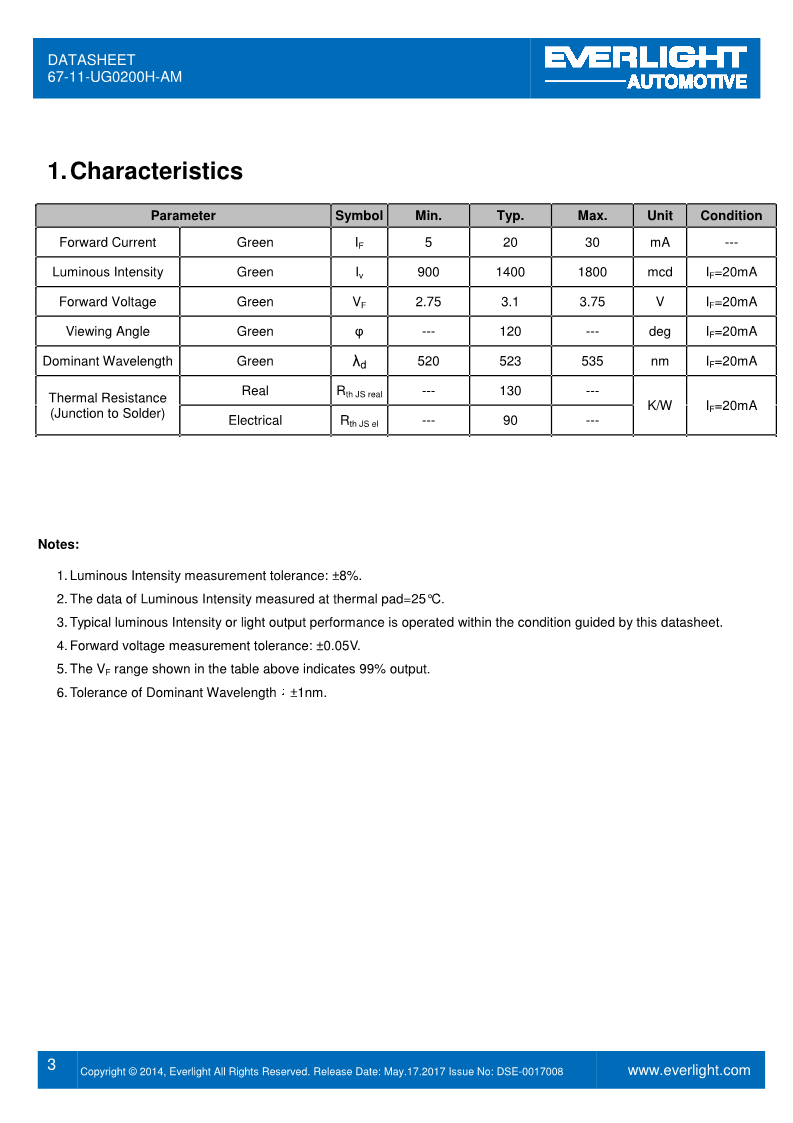 DATASHEET
67-11-UG0200H-AM

EVERLIGHT
AUTOMOTIVE

1. Characteristics

| Parameter | | Symbol | Min. | Typ. | Max. | Unit | Condition |
|---|---|---|---|---|---|---|---|
| Forward Current | Green | $I_F$ | 5 | 20 | 30 | mA | --- |
| Luminous Intensity | Green | $I_v$ | 900 | 1400 | 1800 | mcd | $I_F$=20mA |
| Forward Voltage | Green | $V_F$ | 2.75 | 3.1 | 3.75 | V | $I_F$=20mA |
| Viewing Angle | Green | φ | --- | 120 | --- | deg | $I_F$=20mA |
| Dominant Wavelength | Green | $\lambda_d$ | 520 | 523 | 535 | nm | $I_F$=20mA |
| Thermal Resistance (Junction to Solder) | Real | $R_{th\ JS\ real}$ | --- | 130 | --- | K/W | $I_F$=20mA |
| | Electrical | $R_{th\ JS\ el}$ | --- | 90 | --- | | |

Notes:

1. Luminous Intensity measurement tolerance: ±8%.
2. The data of Luminous Intensity measured at thermal pad=25℃.
3. Typical luminous Intensity or light output performance is operated within the condition guided by this datasheet.
4. Forward voltage measurement tolerance: ±0.05V.
5. The $V_F$ range shown in the table above indicates 99% output.
6. Tolerance of Dominant Wavelength：±1nm.

3 Copyright © 2014, Everlight All Rights Reserved. Release Date: May.17.2017 Issue No: DSE-0017008 www.everlight.com